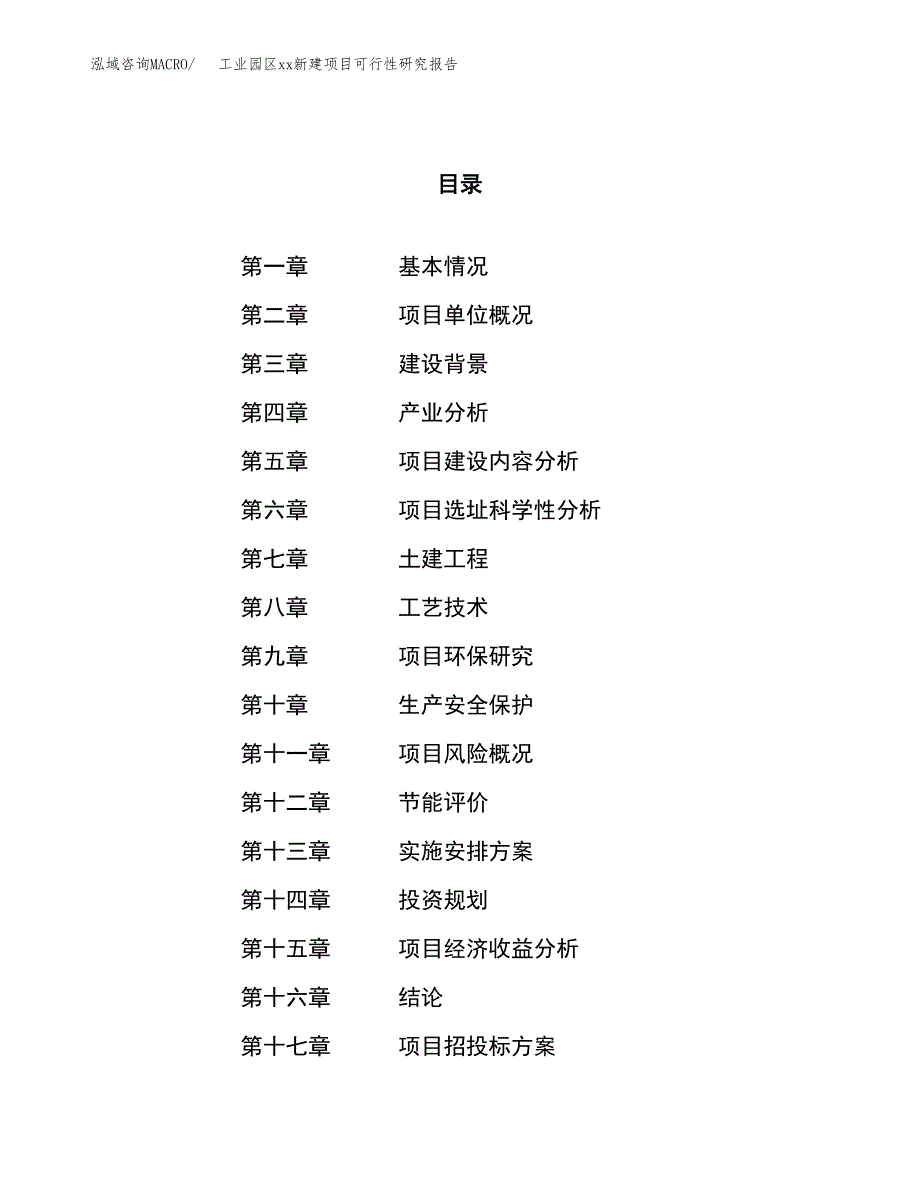 泓域咨询MACRO/ 工业园区xx新建项目可行性研究报告

目录

第一章 基本情况
第二章 项目单位概况
第三章 建设背景
第四章 产业分析
第五章 项目建设内容分析
第六章 项目选址科学性分析
第七章 土建工程
第八章 工艺技术
第九章 项目环保研究
第十章 生产安全保护
第十一章 项目风险概况
第十二章 节能评价
第十三章 实施安排方案
第十四章 投资规划
第十五章 项目经济收益分析
第十六章 结论
第十七章 项目招投标方案